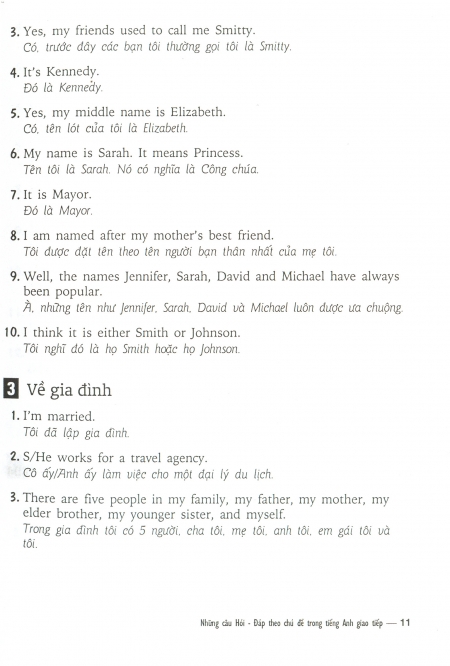 3. Yes, my friends used to call me Smitty.
Có, trước đây các bạn tôi thường gọi tôi là Smitty.

4. It's Kennedy.
Đó là Kennedy.

5. Yes, my middle name is Elizabeth.
Có, tên lót của tôi là Elizabeth.

6. My name is Sarah. It means Princess.
Tên tôi là Sarah. Nó có nghĩa là Công chúa.

7. It is Mayor.
Đó là Mayor.

8. I am named after my mother's best friend.
Tôi được đặt tên theo tên người bạn thân nhất của mẹ tôi.

9. Well, the names Jennifer, Sarah, David and Michael have always been popular.
À, những tên như Jennifer, Sarah, David và Michael luôn được ưa chuộng.

10. I think it is either Smith or Johnson.
Tôi nghĩ đó là họ Smith hoặc họ Johnson.

3 Về gia đình

1. I'm married.
Tôi đã lập gia đình.

2. S/He works for a travel agency.
Cô ấy/Anh ấy làm việc cho một đại lý du lịch.

3. There are five people in my family, my father, my mother, my elder brother, my younger sister, and myself.
Trong gia đình tôi có 5 người, cha tôi, mẹ tôi, anh tôi, em gái tôi và tôi.

Những câu Hỏi - Đáp theo chủ đề trong tiếng Anh giao tiếp — 11